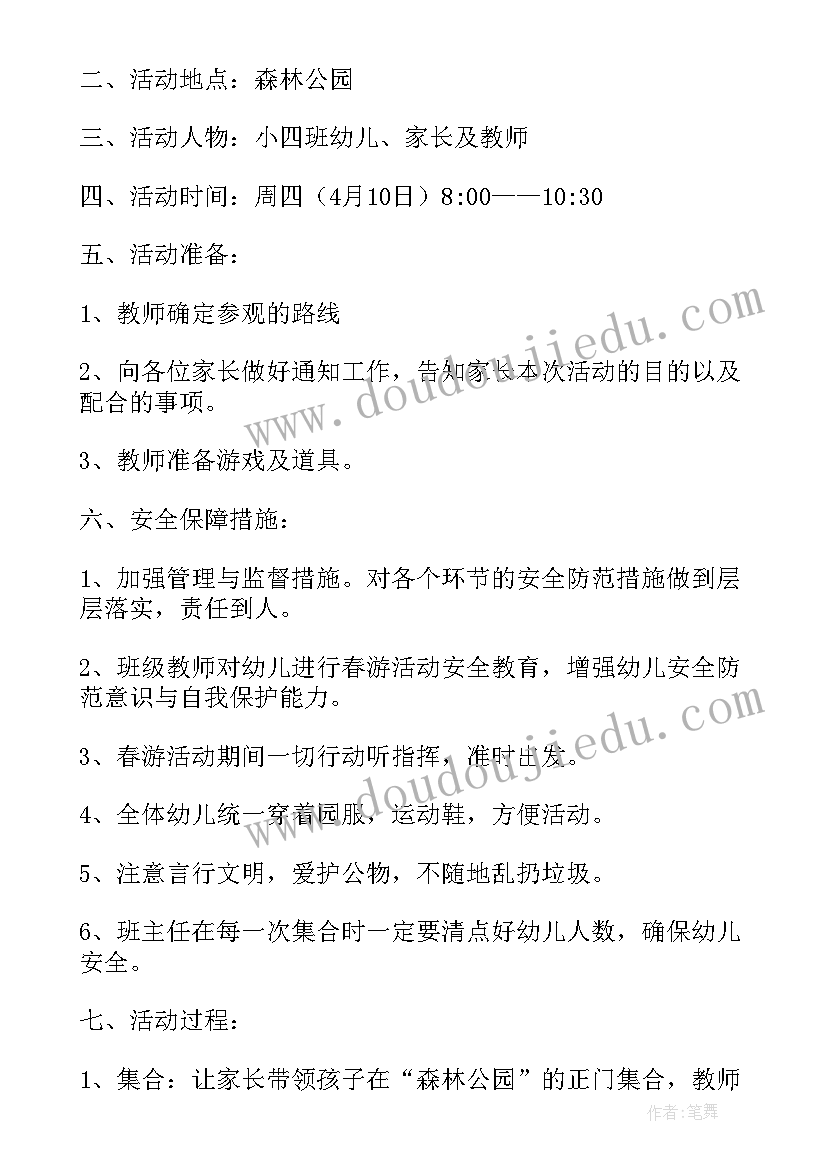 二、活动地点：森林公园

三、活动人物：小四班幼儿、家长及教师

四、活动时间：周四（4月10日）8:00——10:30

五、活动准备：

1、教师确定参观的路线

2、向各位家长做好通知工作，告知家长本次活动的目的以及配合的事项。

3、教师准备游戏及道具。

六、安全保障措施：

1、加强管理与监督措施。对各个环节的安全防范措施做到层层落实，责任到人。

2、班级教师对幼儿进行春游活动安全教育，增强幼儿安全防范意识与自我保护能力。

3、春游活动期间一切行动听指挥，准时出发。

4、全体幼儿统一穿着园服，运动鞋，方便活动。

5、注意言行文明，爱护公物，不随地乱扔垃圾。

6、班主任在每一次集合时一定要清点好幼儿人数，确保幼儿安全。

七、活动过程：

1、集合：让家长带领孩子在“森林公园”的正门集合，教师

www.doudoujiedu.com

www.doudoujiedu.com

作者:笔舞